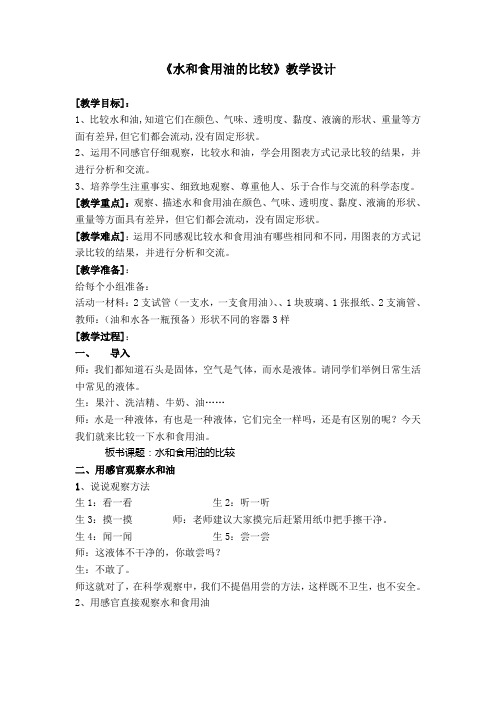 《水和食用油的比较》教学设计

[教学目标]：

1、比较水和油，知道它们在颜色、气味、透明度、黏度、液滴的形状、重量等方面有差异，但它们都会流动，没有固定形状。

2、运用不同感官仔细观察，比较水和油，学会用图表方式记录比较的结果，并进行分析和交流。

3、培养学生注重事实、细致地观察、尊重他人、乐于合作与交流的科学态度。

[教学重点]：观察、描述水和食用油在颜色、气味、透明度、黏度、液滴的形状、重量等方面具有差异，但它们都会流动，没有固定形状。

[教学难点]：运用不同感观比较水和食用油有哪些相同和不同，用图表的方式记录比较的结果，并进行分析和交流。

[教学准备]：

给每个小组准备：

活动一材料：2支试管（一支水，一支食用油）、、1块玻璃、1张报纸、2支滴管、

教师：（油和水各一瓶预备）形状不同的容器3样

[教学过程]：

一、 导入

师：我们都知道石头是固体，空气是气体，而水是液体。请同学们举例日常生活中常见的液体。

生：果汁、洗洁精、牛奶、油……

师：水是一种液体，有也是一种液体，它们完全一样吗，还是有区别的呢？今天我们就来比较一下水和食用油。

板书课题：水和食用油的比较

二、用感官观察水和油

1、说说观察方法

生1：看一看 生2：听一听

生3：摸一摸 师：老师建议大家摸完后赶紧用纸巾把手擦干净。

生4：闻一闻 生5：尝一尝

师：这液体不干净的，你敢尝吗？

生：不敢了。

师这就对了，在科学观察中，我们不提倡用尝的方法，这样既不卫生，也不安全。

2、用感官直接观察水和食用油